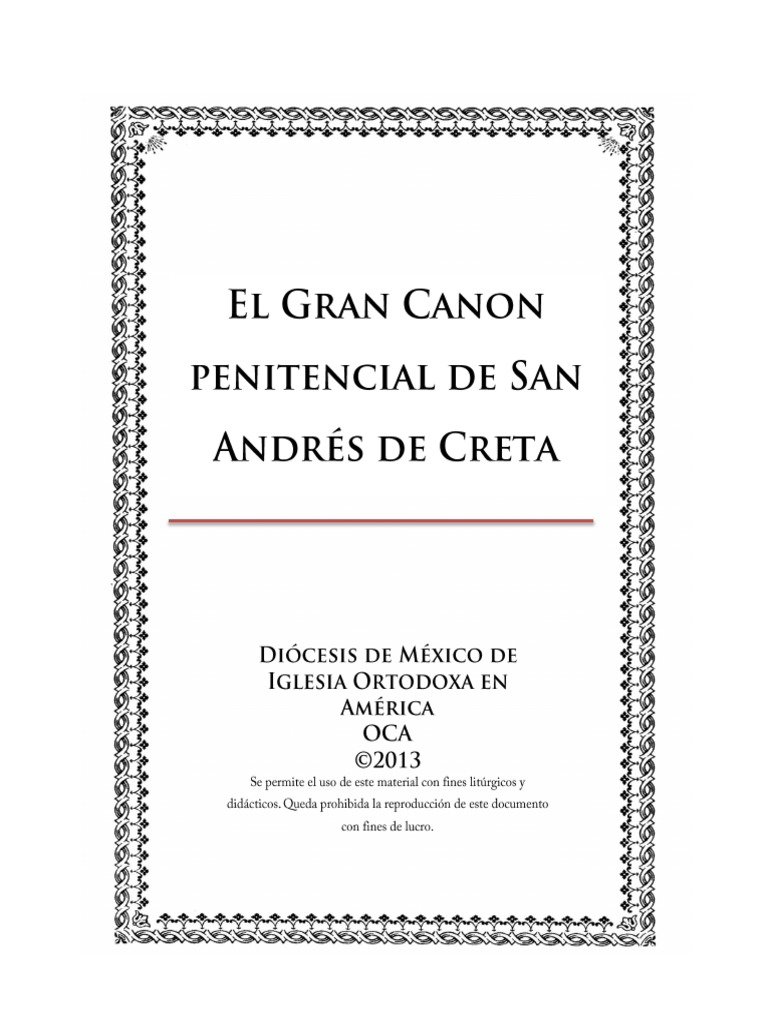 El Gran Canon penitencial de San Andrés de Creta

Diócesis de México de Iglesia Ortodoxa en América OCA ©2013

Se permite el uso de este material con fines litúrgicos y didácticos. Queda prohibida la reproducción de este documento con fines de lucro.